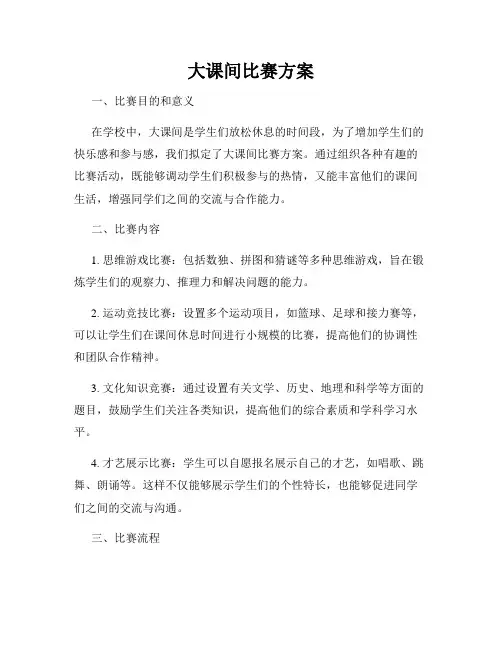 大课间比赛方案

一、比赛目的和意义

在学校中，大课间是学生们放松休息的时间段，为了增加学生们的快乐感和参与感，我们拟定了大课间比赛方案。通过组织各种有趣的比赛活动，既能够调动学生们积极参与的热情，又能丰富他们的课间生活，增强同学们之间的交流与合作能力。

二、比赛内容

1. 思维游戏比赛：包括数独、拼图和猜谜等多种思维游戏，旨在锻炼学生们的观察力、推理力和解决问题的能力。

2. 运动竞技比赛：设置多个运动项目，如篮球、足球和接力赛等，可以让学生们在课间休息时间进行小规模的比赛，提高他们的协调性和团队合作精神。

3. 文化知识竞赛：通过设置有关文学、历史、地理和科学等方面的题目，鼓励学生们关注各类知识，提高他们的综合素质和学科学习水平。

4. 才艺展示比赛：学生可以自愿报名展示自己的才艺，如唱歌、跳舞、朗诵等。这样不仅能够展示学生们的个性特长，也能够促进同学们之间的交流与沟通。

三、比赛流程